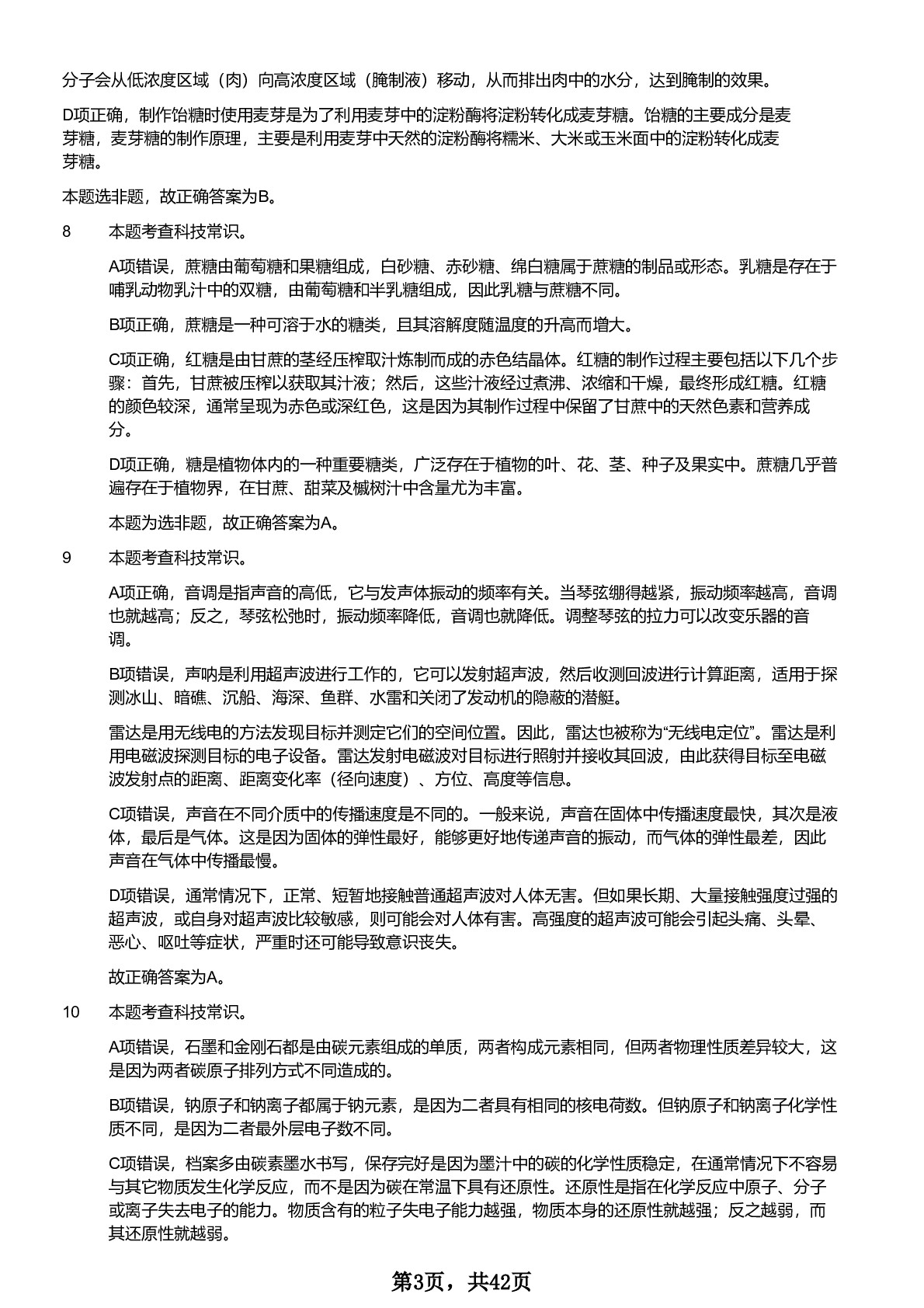 分子会从低浓度区域（肉）向高浓度区域（腌制液）移动，从而排出肉中的水分，达到腌制的效果。

D项正确，制作饴糖时使用麦芽是为了利用麦芽中的淀粉酶将淀粉转化成麦芽糖。饴糖的主要成分是麦芽糖，麦芽糖的制作原理，主要是利用麦芽中天然的淀粉酶将糯米、大米或玉米面中的淀粉转化成麦芽糖。

本题选非题，故正确答案为B。

8　本题考查科技常识。

A项错误，蔗糖由葡萄糖和果糖组成，白砂糖、赤砂糖、绵白糖属于蔗糖的制品或形态。乳糖是存在于哺乳动物乳汁中的双糖，由葡萄糖和半乳糖组成，因此乳糖与蔗糖不同。

B项正确，蔗糖是一种可溶于水的糖类，且其溶解度随温度的升高而增大。

C项正确，红糖是由甘蔗的茎经压榨取汁炼制而成的赤色结晶体。红糖的制作过程主要包括以下几个步骤：首先，甘蔗被压榨以获取其汁液；然后，这些汁液经过煮沸、浓缩和干燥，最终形成红糖。红糖的颜色较深，通常呈现为赤色或深红色，这是因为其制作过程中保留了甘蔗中的天然色素和营养成分。

D项正确，糖是植物体内的一种重要糖类，广泛存在于植物的叶、花、茎、种子及果实中。蔗糖几乎普遍存在于植物界，在甘蔗、甜菜及槭树汁中含量尤为丰富。

本题为选非题，故正确答案为A。

9　本题考查科技常识。

A项正确，音调是指声音的高低，它与发声体振动的频率有关。当琴弦绷得越紧，振动频率越高，音调也就越高；反之，琴弦松弛时，振动频率降低，音调也就降低。调整琴弦的拉力可以改变乐器的音调。

B项错误，声呐是利用超声波进行工作的，它可以发射超声波，然后收测回波进行计算距离，适用于探测冰山、暗礁、沉船、海深、鱼群、水雷和关闭了发动机的隐蔽的潜艇。

雷达是用无线电的方法发现目标并测定它们的空间位置。因此，雷达也被称为“无线电定位”。雷达是利用电磁波探测目标的电子设备。雷达发射电磁波对目标进行照射并接收其回波，由此获得目标至电磁波发射点的距离、距离变化率（径向速度）、方位、高度等信息。

C项错误，声音在不同介质中的传播速度是不同的。一般来说，声音在固体中传播速度最快，其次是液体，最后是气体。这是因为固体的弹性最好，能够更好地传递声音的振动，而气体的弹性最差，因此声音在气体中传播最慢。

D项错误，通常情况下，正常、短暂地接触普通超声波对人体无害。但如果长期、大量接触强度过强的超声波，或自身对超声波比较敏感，则可能会对人体有害。高强度的超声波可能会引起头痛、头晕、恶心、呕吐等症状，严重时还可能导致意识丧失。

故正确答案为A。

10　本题考查科技常识。

A项错误，石墨和金刚石都是由碳元素组成的单质，两者构成元素相同，但两者物理性质差异较大，这是因为两者碳原子排列方式不同造成的。

B项错误，钠原子和钠离子都属于钠元素，是因为二者具有相同的核电荷数。但钠原子和钠离子化学性质不同，是因为二者最外层电子数不同。

C项错误，档案多由碳素墨水书写，保存完好是因为墨汁中的碳的化学性质稳定，在通常情况下不容易与其它物质发生化学反应，而不是因为碳在常温下具有还原性。还原性是指在化学反应中原子、分子或离子失去电子的能力。物质含有的粒子失电子能力越强，物质本身的还原性就越强；反之越弱，而其还原性就越弱。

第3页，共42页